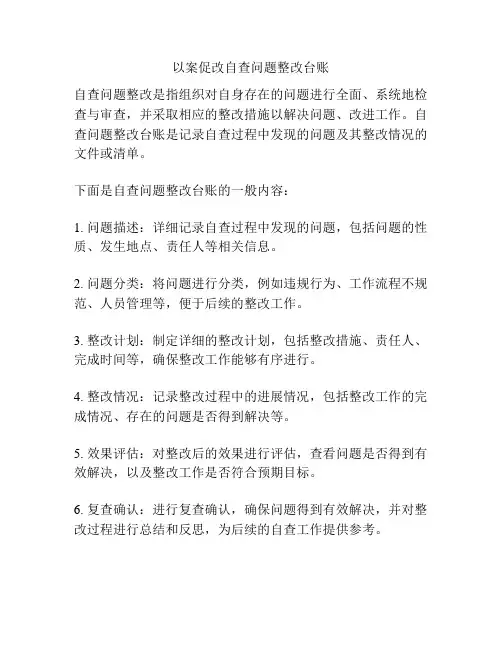 以案促改自查问题整改台账

自查问题整改是指组织对自身存在的问题进行全面、系统地检查与审查，并采取相应的整改措施以解决问题、改进工作。自查问题整改台账是记录自查过程中发现的问题及其整改情况的文件或清单。

下面是自查问题整改台账的一般内容：

1. 问题描述：详细记录自查过程中发现的问题，包括问题的性质、发生地点、责任人等相关信息。

2. 问题分类：将问题进行分类，例如违规行为、工作流程不规范、人员管理等，便于后续的整改工作。

3. 整改计划：制定详细的整改计划，包括整改措施、责任人、完成时间等，确保整改工作能够有序进行。

4. 整改情况：记录整改过程中的进展情况，包括整改工作的完成情况、存在的问题是否得到解决等。

5. 效果评估：对整改后的效果进行评估，查看问题是否得到有效解决，以及整改工作是否符合预期目标。

6. 复查确认：进行复查确认，确保问题得到有效解决，并对整改过程进行总结和反思，为后续的自查工作提供参考。